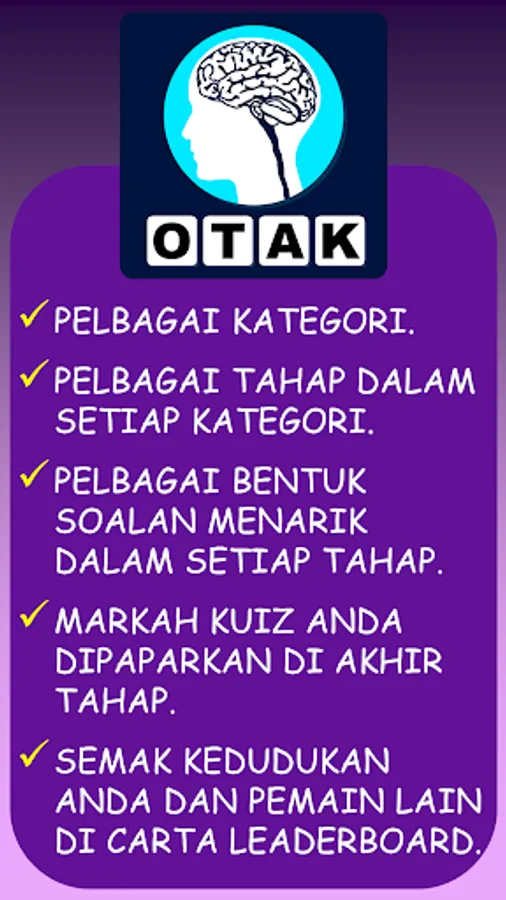 OTAK

✓ PELBAGAI KATEGORI.

✓ PELBAGAI TAHAP DALAM SETIAP KATEGORI.

✓ PELBAGAI BENTUK SOALAN MENARIK DALAM SETIAP TAHAP.

✓ MARKAH KUIZ ANDA DIPAPARKAN DI AKHIR TAHAP.

✓ SEMAK KEDUDUKAN ANDA DAN PEMAIN LAIN DI CARTA LEADERBOARD.